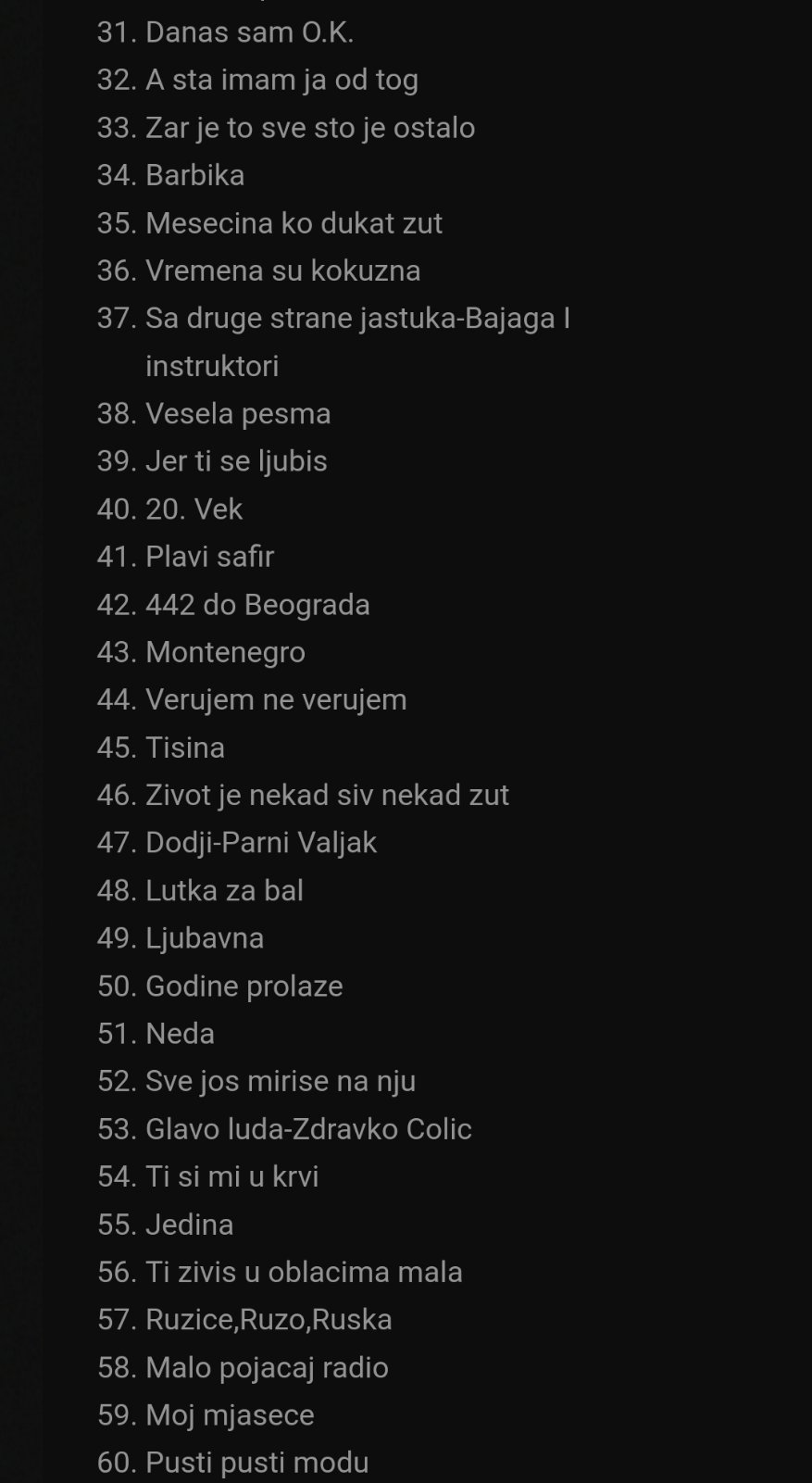 31. Danas sam O.K.
32. A sta imam ja od tog
33. Zar je to sve sto je ostalo
34. Barbika
35. Mesecina ko dukat zut
36. Vremena su kokuzna
37. Sa druge strane jastuka-Bajaga I instruktori
38. Vesela pesma
39. Jer ti se ljubis
40. 20. Vek
41. Plavi safir
42. 442 do Beograda
43. Montenegro
44. Verujem ne verujem
45. Tisina
46. Zivot je nekad siv nekad zut
47. Dodji-Parni Valjak
48. Lutka za bal
49. Ljubavna
50. Godine prolaze
51. Neda
52. Sve jos mirise na nju
53. Glavo luda-Zdravko Colic
54. Ti si mi u krvi
55. Jedina
56. Ti zivis u oblacima mala
57. Ruzice,Ruzo,Ruska
58. Malo pojacaj radio
59. Moj mjasece
60. Pusti pusti modu